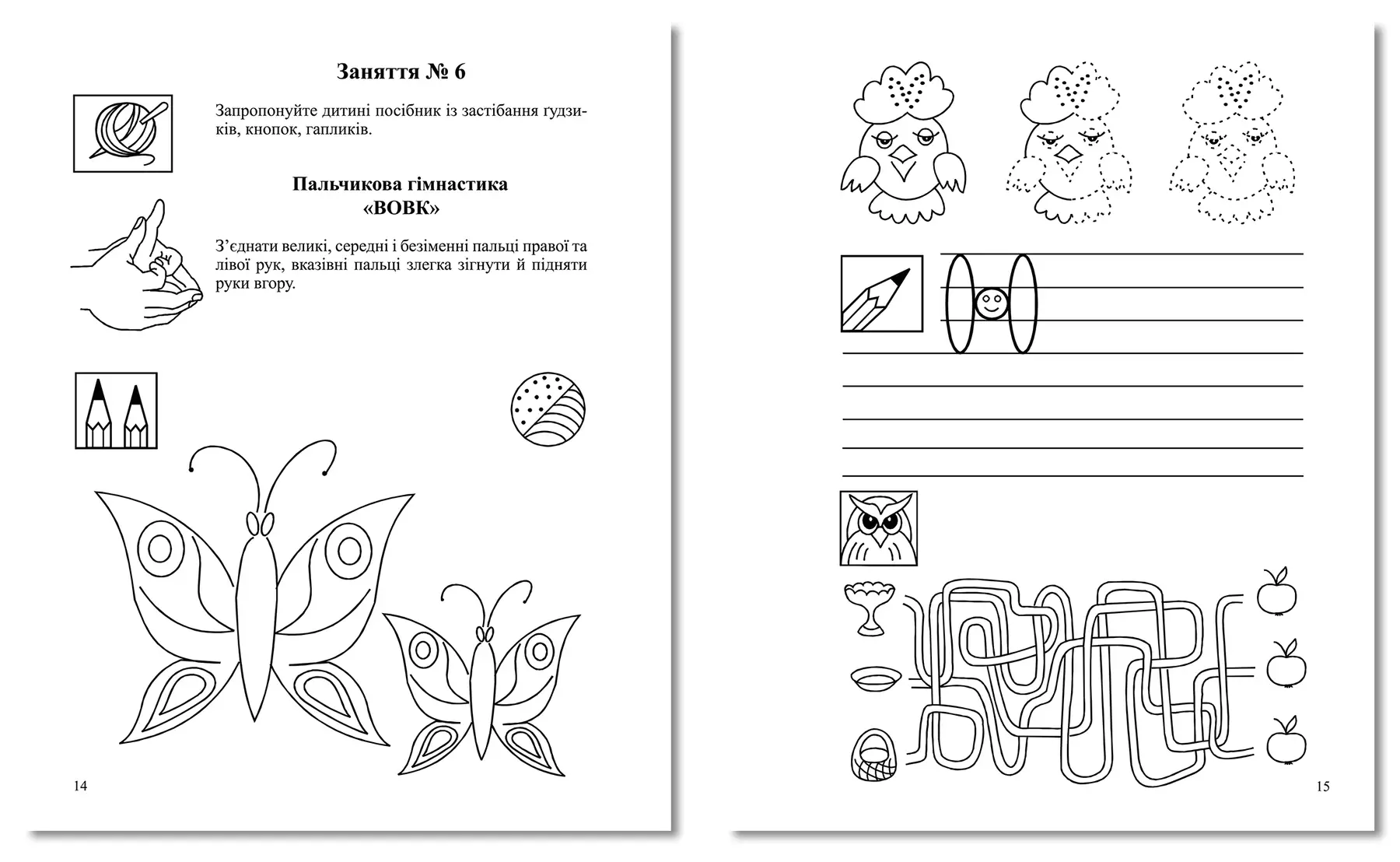 Заняття № 6

Запропонуйте дитині посібник із застібання ґудзиків, кнопок, гапликів.

Пальчикова гімнастика
«ВОВК»

З'єднати великі, середні і безіменні пальці правої та лівої рук, вказівні пальці злегка зігнути й підняти руки вгору.

14

15